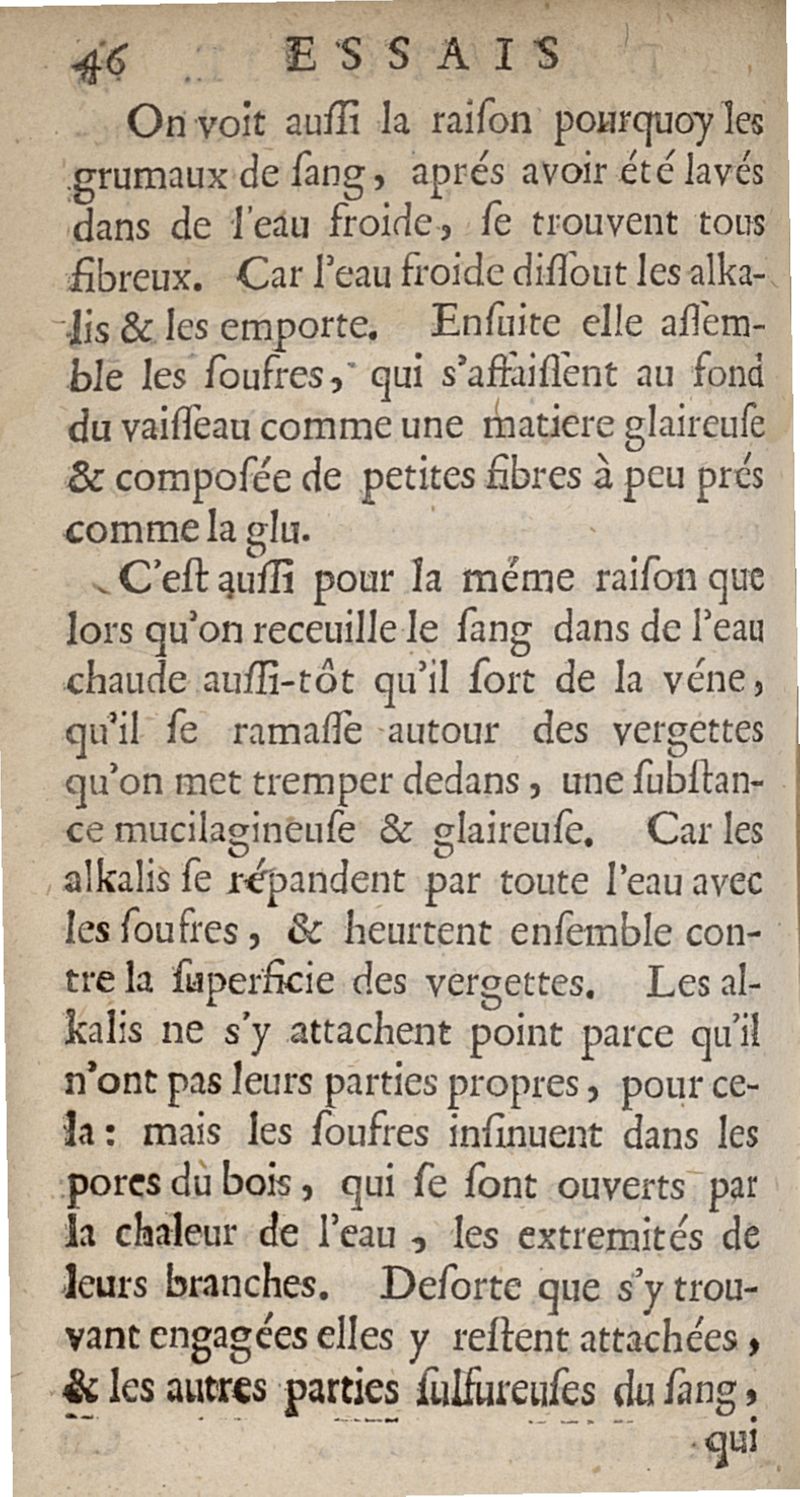 46 ESSAIS

On voit auſſi la raiſon pourquoy les grumaux de ſang, aprés avoir été lavés dans de l'eau froide, ſe trouvent tous fibreux. Car l'eau froide diſſout les alkalis & les emporte. Enſuite elle aſſemble les ſoufres, qui s'affaiſſent au fond du vaiſſeau comme une matiere glaireuſe & composée de petites fibres à peu prés comme la glu.

C'eſt auſſi pour la méme raiſon que lors qu'on receuille le ſang dans de l'eau chaude auſſi-tôt qu'il ſort de la véne, qu'il ſe ramaſſe autour des vergettes qu'on met tremper dedans, une ſubſtance mucilagineuſe & glaireuſe. Car les alkalis ſe répandent par toute l'eau avec les ſoufres, & heurtent enſemble contre la ſuperficie des vergettes. Les alkalis ne s'y attachent point parce qu'il n'ont pas leurs parties propres, pour cela: mais les ſoufres inſinuent dans les pores du bois, qui ſe ſont ouverts par la chaleur de l'eau, les extremités de leurs branches. Deſorte que s'y trouvant engagées elles y reſtent attachées, & les autres parties ſulfureuſes du ſang,

qui